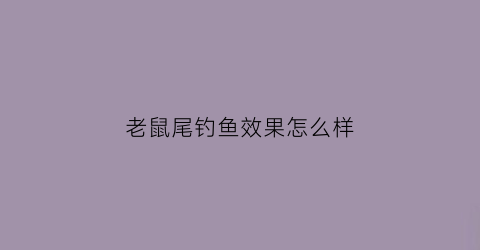 老鼠尾钓鱼效果怎么样